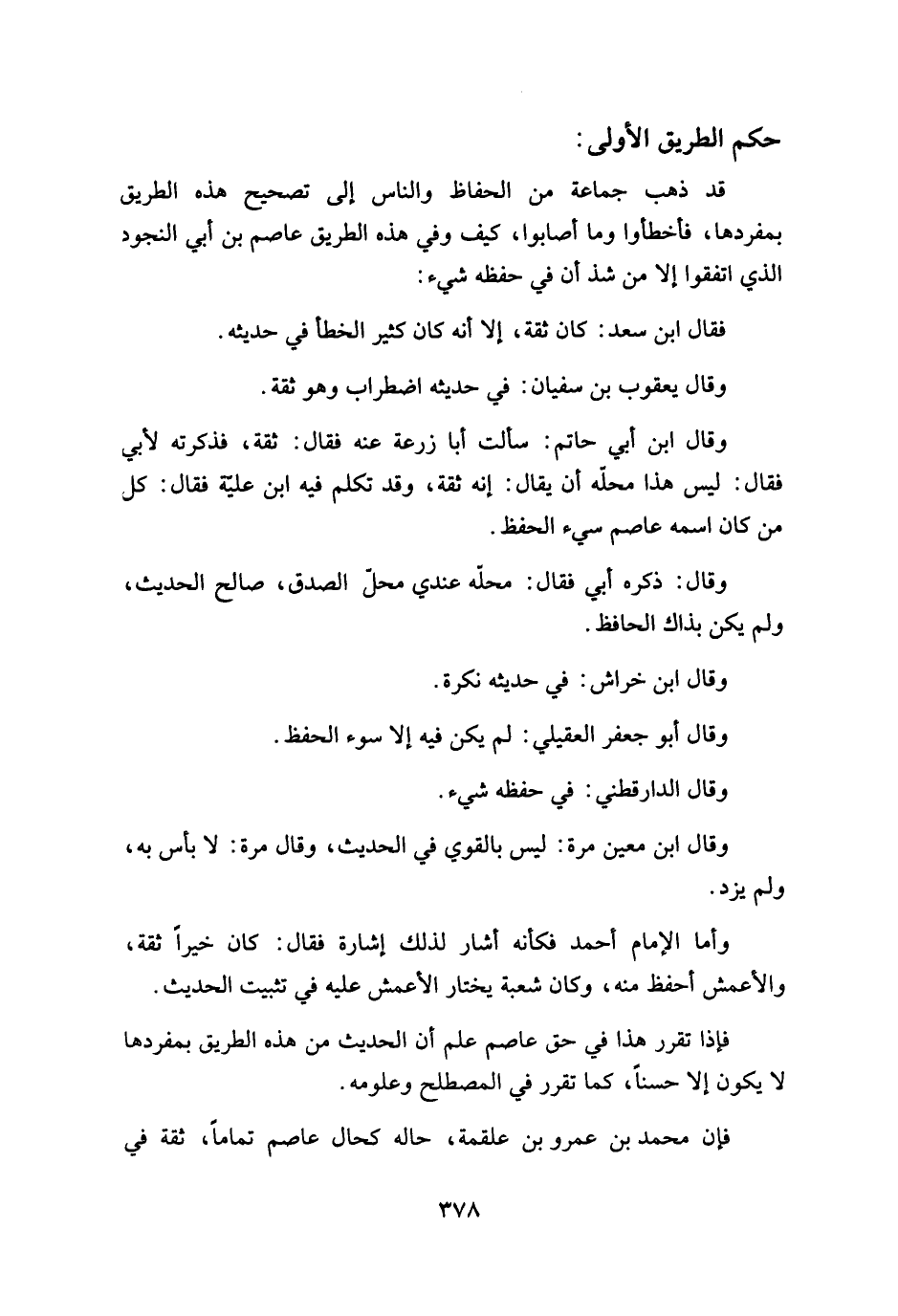 حكم الطريق الأولى:

قد ذهب جماعة من الحفاظ والناس إلى تصحيح هذه الطريق بمفردها، فأخطأوا وما أصابوا، كيف وفي هذه الطريق عاصم بن أبي النجود الذي اتفقوا إلا من شذ أن في حفظه شيء:

فقال ابن سعد: كان ثقة، إلا أنه كان كثير الخطأ في حديثه.

وقال يعقوب بن سفيان: في حديثه اضطراب وهو ثقة.

وقال ابن أبي حاتم: سألت أبا زرعة عنه فقال: ثقة، فذكرته لأبي فقال: ليس هذا محلّه أن يقال: إنه ثقة، وقد تكلم فيه ابن عليّة فقال: كل من كان اسمه عاصم سيء الحفظ.

وقال: ذكره أبي فقال: محلّه عندي محلّ الصدق، صالح الحديث، ولم يكن بذاك الحافظ.

وقال ابن خراش: في حديثه نكرة.

وقال أبو جعفر العقيلي: لم يكن فيه إلا سوء الحفظ.

وقال الدارقطني: في حفظه شيء.

وقال ابن معين مرة: ليس بالقوي في الحديث، وقال مرة: لا بأس به، ولم يزد.

وأما الإمام أحمد فكأنه أشار لذلك إشارة فقال: كان خيراً ثقة، والأعمش أحفظ منه، وكان شعبة يختار الأعمش عليه في تثبيت الحديث.

فإذا تقرر هذا في حق عاصم علم أن الحديث من هذه الطريق بمفردها لا يكون إلا حسناً، كما تقرر في المصطلح وعلومه.

فإن محمد بن عمرو بن علقمة، حاله كحال عاصم تماماً، ثقة في

٣٧٨